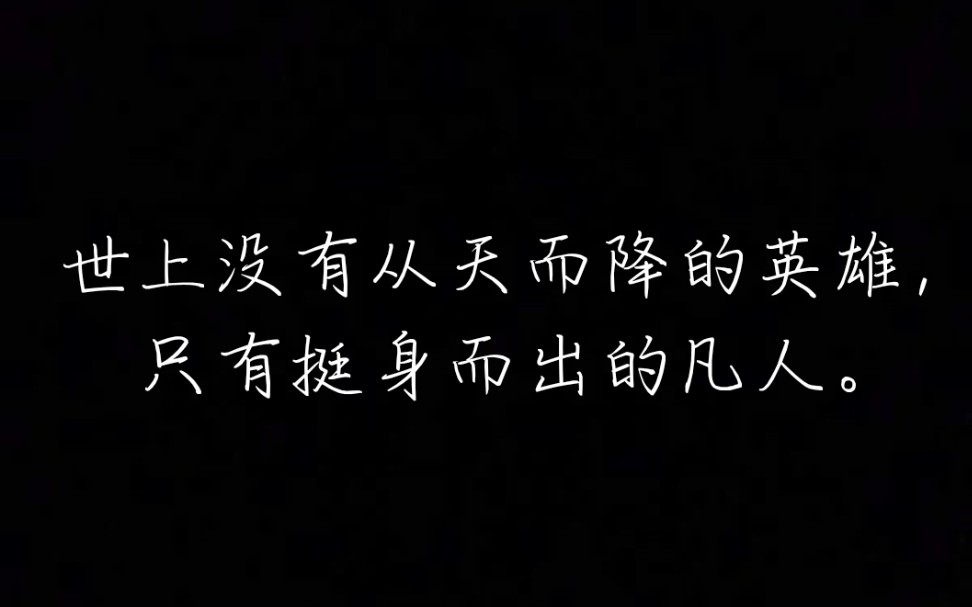 世上没有从天而降的英雄,
只有挺身而出的凡人。